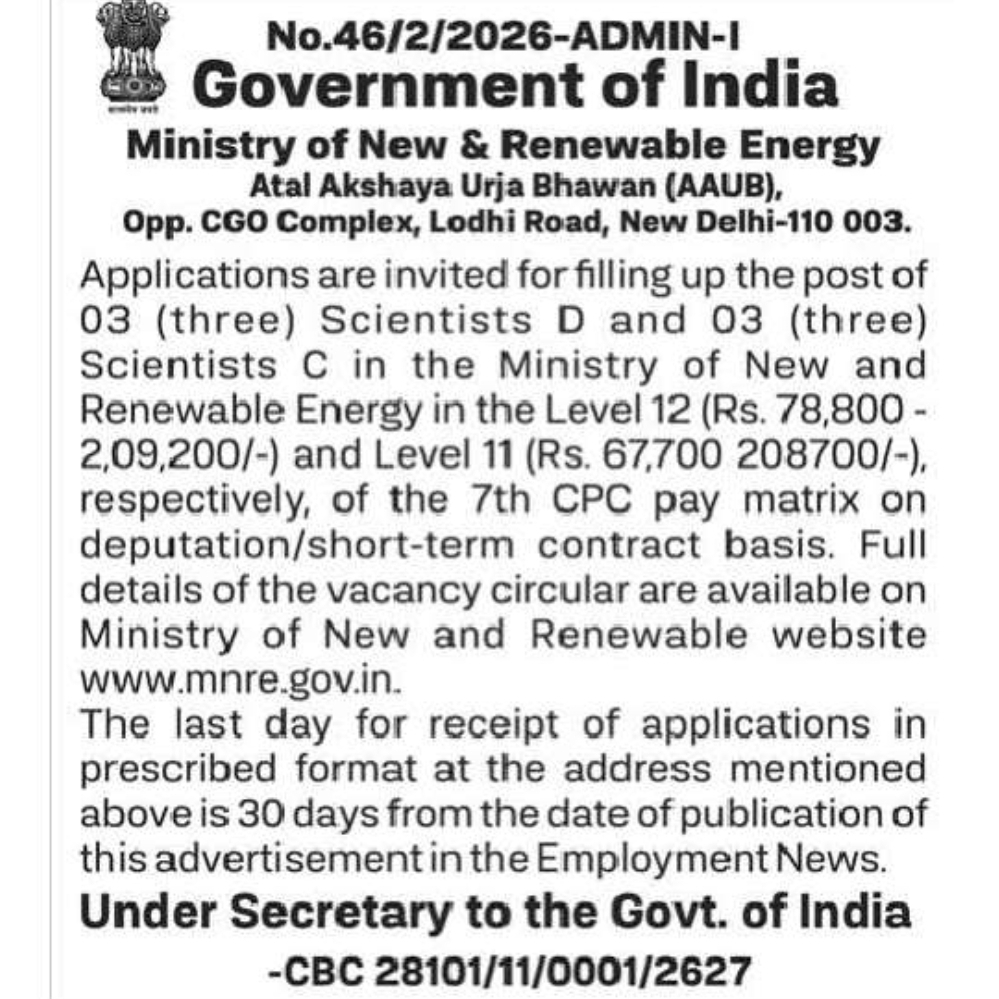 सत्यमेव जयते

No.46/2/2026-ADMIN-I
Government of India
Ministry of New & Renewable Energy
Atal Akshaya Urja Bhawan (AAUB),
Opp. CGO Complex, Lodhi Road, New Delhi-110 003.

Applications are invited for filling up the post of 03 (three) Scientists D and 03 (three) Scientists C in the Ministry of New and Renewable Energy in the Level 12 (Rs. 78,800 - 2,09,200/-) and Level 11 (Rs. 67,700 208700/-), respectively, of the 7th CPC pay matrix on deputation/short-term contract basis. Full details of the vacancy circular are available on Ministry of New and Renewable website www.mnre.gov.in.
The last day for receipt of applications in prescribed format at the address mentioned above is 30 days from the date of publication of this advertisement in the Employment News.

Under Secretary to the Govt. of India

-CBC 28101/11/0001/2627